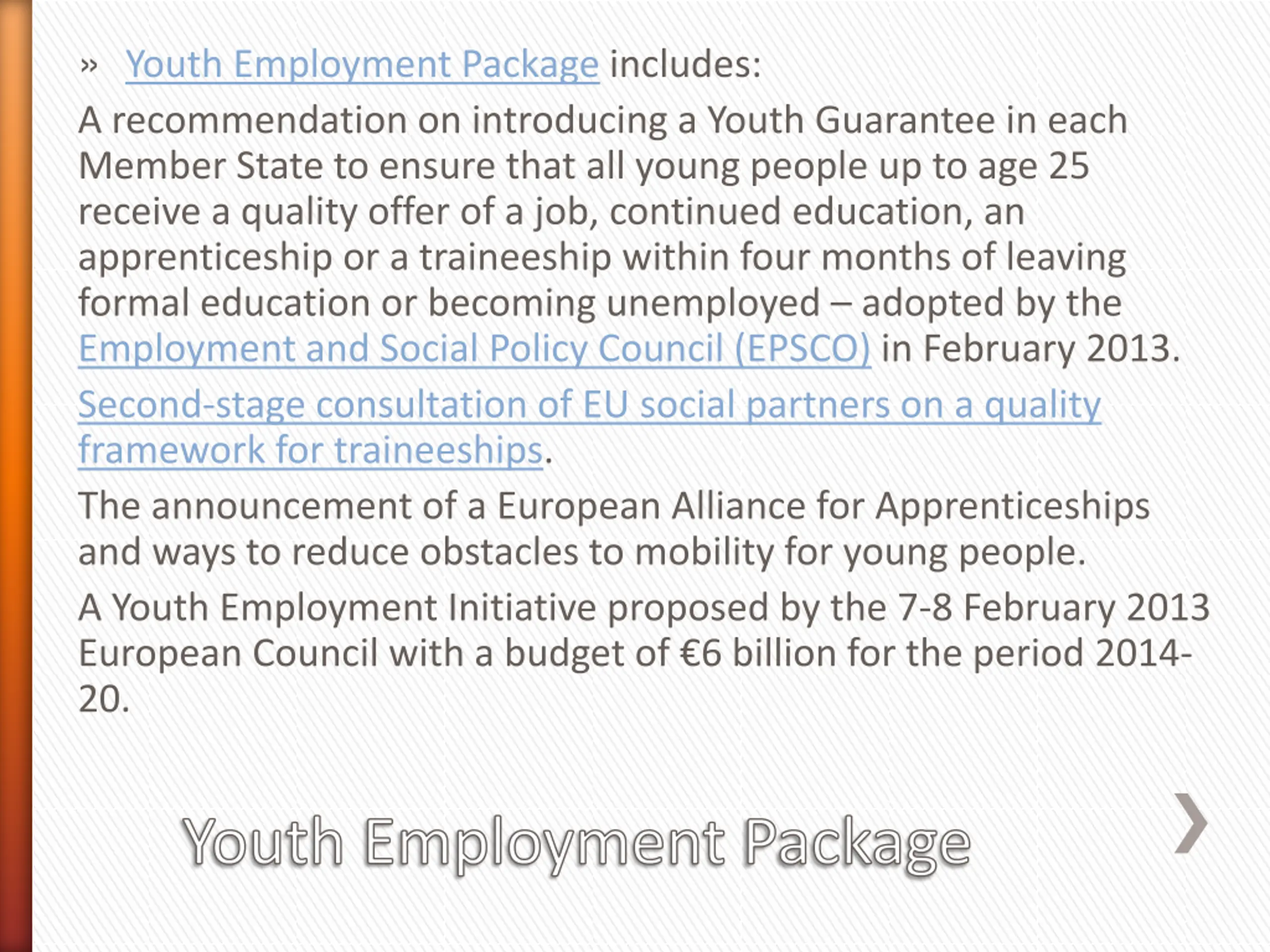 » Youth Employment Package includes:

A recommendation on introducing a Youth Guarantee in each Member State to ensure that all young people up to age 25 receive a quality offer of a job, continued education, an apprenticeship or a traineeship within four months of leaving formal education or becoming unemployed – adopted by the Employment and Social Policy Council (EPSCO) in February 2013.

Second-stage consultation of EU social partners on a quality framework for traineeships.

The announcement of a European Alliance for Apprenticeships and ways to reduce obstacles to mobility for young people.

A Youth Employment Initiative proposed by the 7-8 February 2013 European Council with a budget of €6 billion for the period 2014-20.

Youth Employment Package